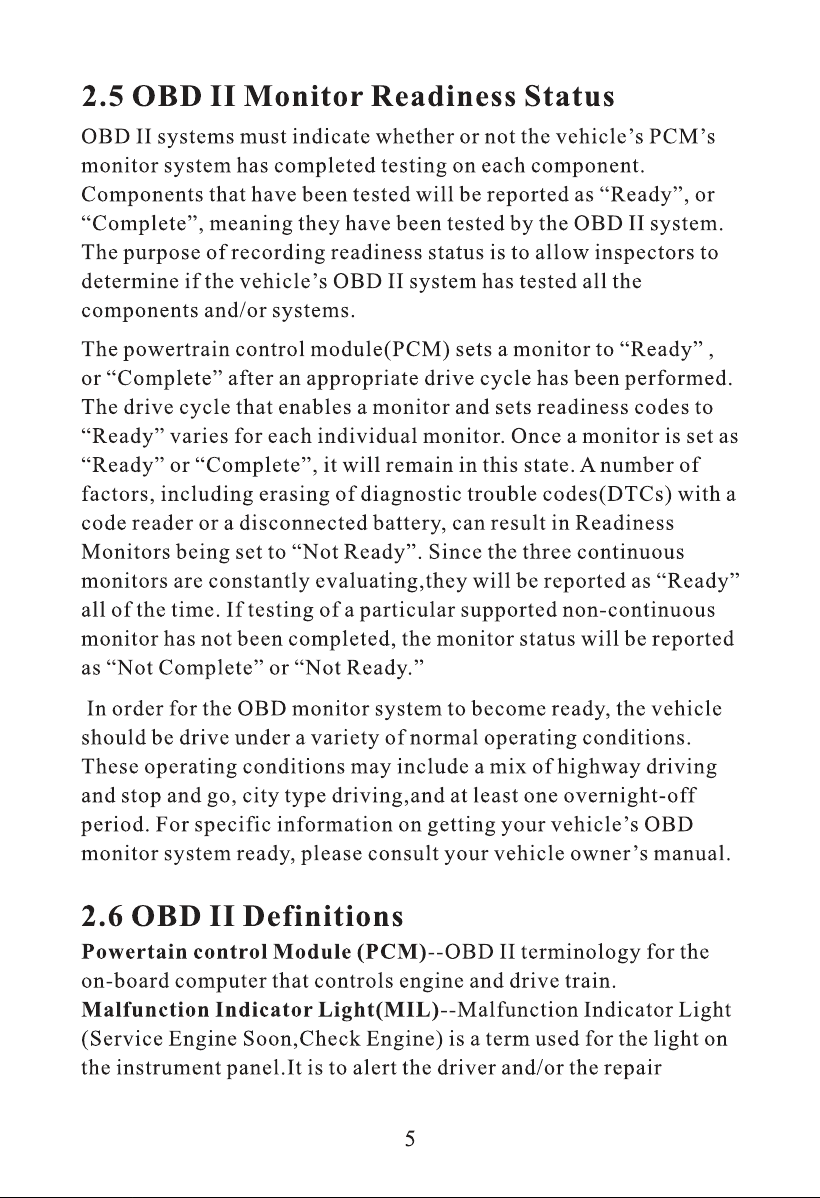 2.5 OBD II Monitor Readiness Status

OBD II systems must indicate whether or not the vehicle's PCM's monitor system has completed testing on each component. Components that have been tested will be reported as "Ready", or "Complete", meaning they have been tested by the OBD II system. The purpose of recording readiness status is to allow inspectors to determine if the vehicle's OBD II system has tested all the components and/or systems.

The powertrain control module(PCM) sets a monitor to "Ready" , or "Complete" after an appropriate drive cycle has been performed. The drive cycle that enables a monitor and sets readiness codes to "Ready" varies for each individual monitor. Once a monitor is set as "Ready" or "Complete", it will remain in this state. A number of factors, including erasing of diagnostic trouble codes(DTCs) with a code reader or a disconnected battery, can result in Readiness Monitors being set to "Not Ready". Since the three continuous monitors are constantly evaluating,they will be reported as "Ready" all of the time. If testing of a particular supported non-continuous monitor has not been completed, the monitor status will be reported as "Not Complete" or "Not Ready."

In order for the OBD monitor system to become ready, the vehicle should be drive under a variety of normal operating conditions. These operating conditions may include a mix of highway driving and stop and go, city type driving,and at least one overnight-off period. For specific information on getting your vehicle's OBD monitor system ready, please consult your vehicle owner's manual.

2.6 OBD II Definitions

Powertain control Module (PCM)--OBD II terminology for the on-board computer that controls engine and drive train.
Malfunction Indicator Light(MIL)--Malfunction Indicator Light (Service Engine Soon,Check Engine) is a term used for the light on the instrument panel.It is to alert the driver and/or the repair

5